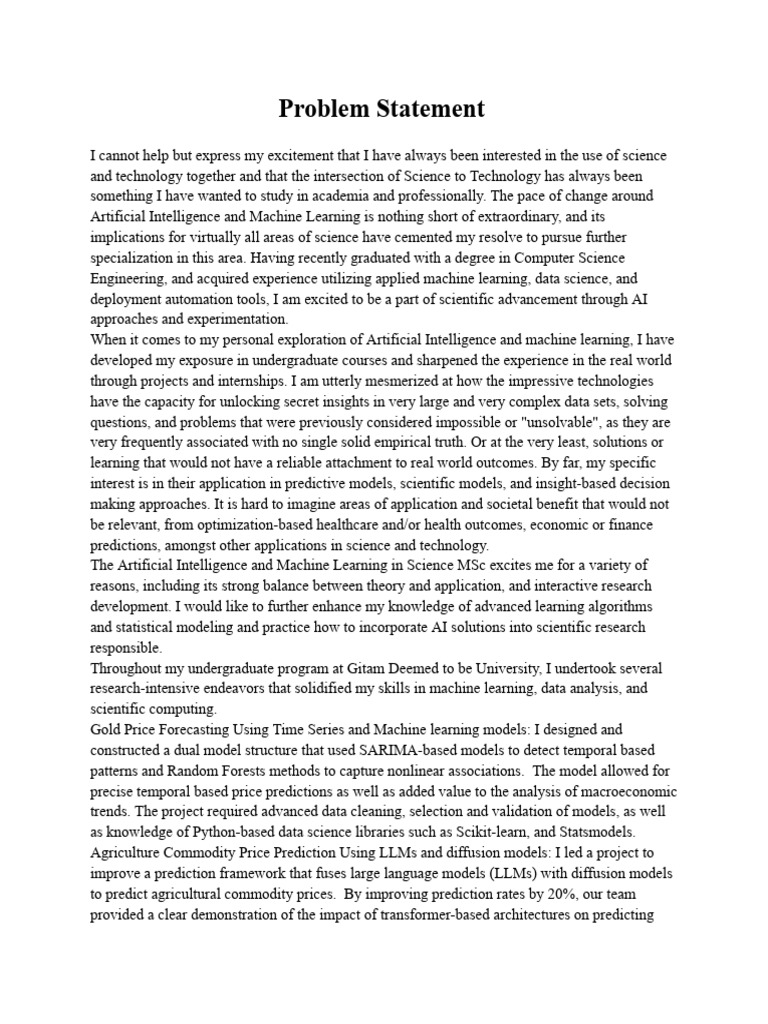 Problem Statement

I cannot help but express my excitement that I have always been interested in the use of science and technology together and that the intersection of Science to Technology has always been something I have wanted to study in academia and professionally. The pace of change around Artificial Intelligence and Machine Learning is nothing short of extraordinary, and its implications for virtually all areas of science have cemented my resolve to pursue further specialization in this area. Having recently graduated with a degree in Computer Science Engineering, and acquired experience utilizing applied machine learning, data science, and deployment automation tools, I am excited to be a part of scientific advancement through AI approaches and experimentation.
When it comes to my personal exploration of Artificial Intelligence and machine learning, I have developed my exposure in undergraduate courses and sharpened the experience in the real world through projects and internships. I am utterly mesmerized at how the impressive technologies have the capacity for unlocking secret insights in very large and very complex data sets, solving questions, and problems that were previously considered impossible or "unsolvable", as they are very frequently associated with no single solid empirical truth. Or at the very least, solutions or learning that would not have a reliable attachment to real world outcomes. By far, my specific interest is in their application in predictive models, scientific models, and insight-based decision making approaches. It is hard to imagine areas of application and societal benefit that would not be relevant, from optimization-based healthcare and/or health outcomes, economic or finance predictions, amongst other applications in science and technology.
The Artificial Intelligence and Machine Learning in Science MSc excites me for a variety of reasons, including its strong balance between theory and application, and interactive research development. I would like to further enhance my knowledge of advanced learning algorithms and statistical modeling and practice how to incorporate AI solutions into scientific research responsible.
Throughout my undergraduate program at Gitam Deemed to be University, I undertook several research-intensive endeavors that solidified my skills in machine learning, data analysis, and scientific computing.
Gold Price Forecasting Using Time Series and Machine learning models: I designed and constructed a dual model structure that used SARIMA-based models to detect temporal based patterns and Random Forests methods to capture nonlinear associations. The model allowed for precise temporal based price predictions as well as added value to the analysis of macroeconomic trends. The project required advanced data cleaning, selection and validation of models, as well as knowledge of Python-based data science libraries such as Scikit-learn, and Statsmodels.
Agriculture Commodity Price Prediction Using LLMs and diffusion models: I led a project to improve a prediction framework that fuses large language models (LLMs) with diffusion models to predict agricultural commodity prices. By improving prediction rates by 20%, our team provided a clear demonstration of the impact of transformer-based architectures on predicting